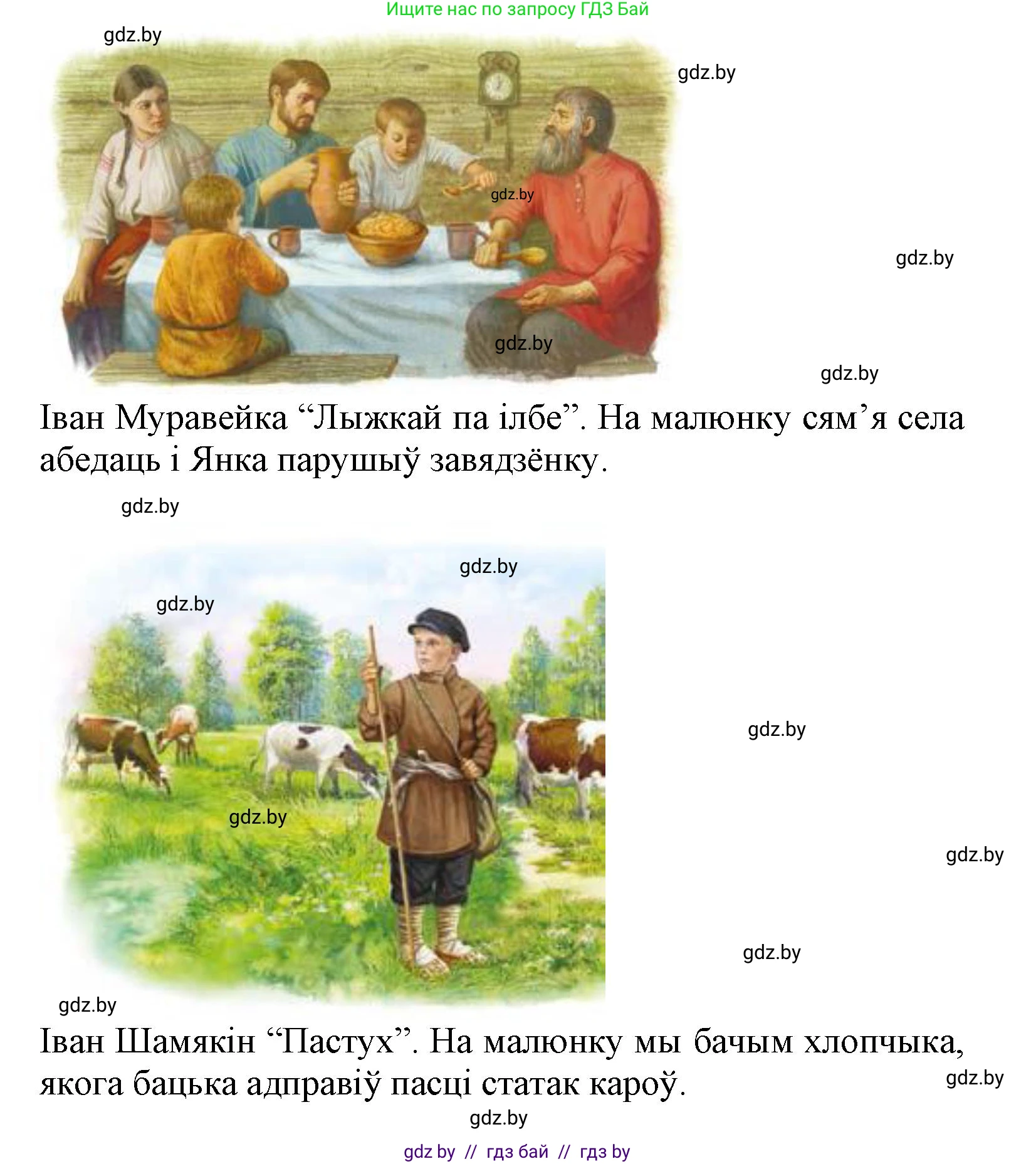 Ищите нас по запросу ГДЗ Бай

gdz.by

gdz.by

gdz.by

gdz.by

gdz.by

gdz.by

Іван Муравейка “Лыжкай па ілбе”. На малюнку сям’я села абедаць і Янка парушыў завядзёнку.

gdz.by

gdz.by

gdz.by

gdz.by

gdz.by

gdz.by

gdz.by

gdz.by

Іван Шамякін “Пастух”. На малюнку мы бачым хлопчыка, якога бацька адправіў пасці статак кароў.

gdz.by

gdz.by

gdz by // гдз бай // гдз by